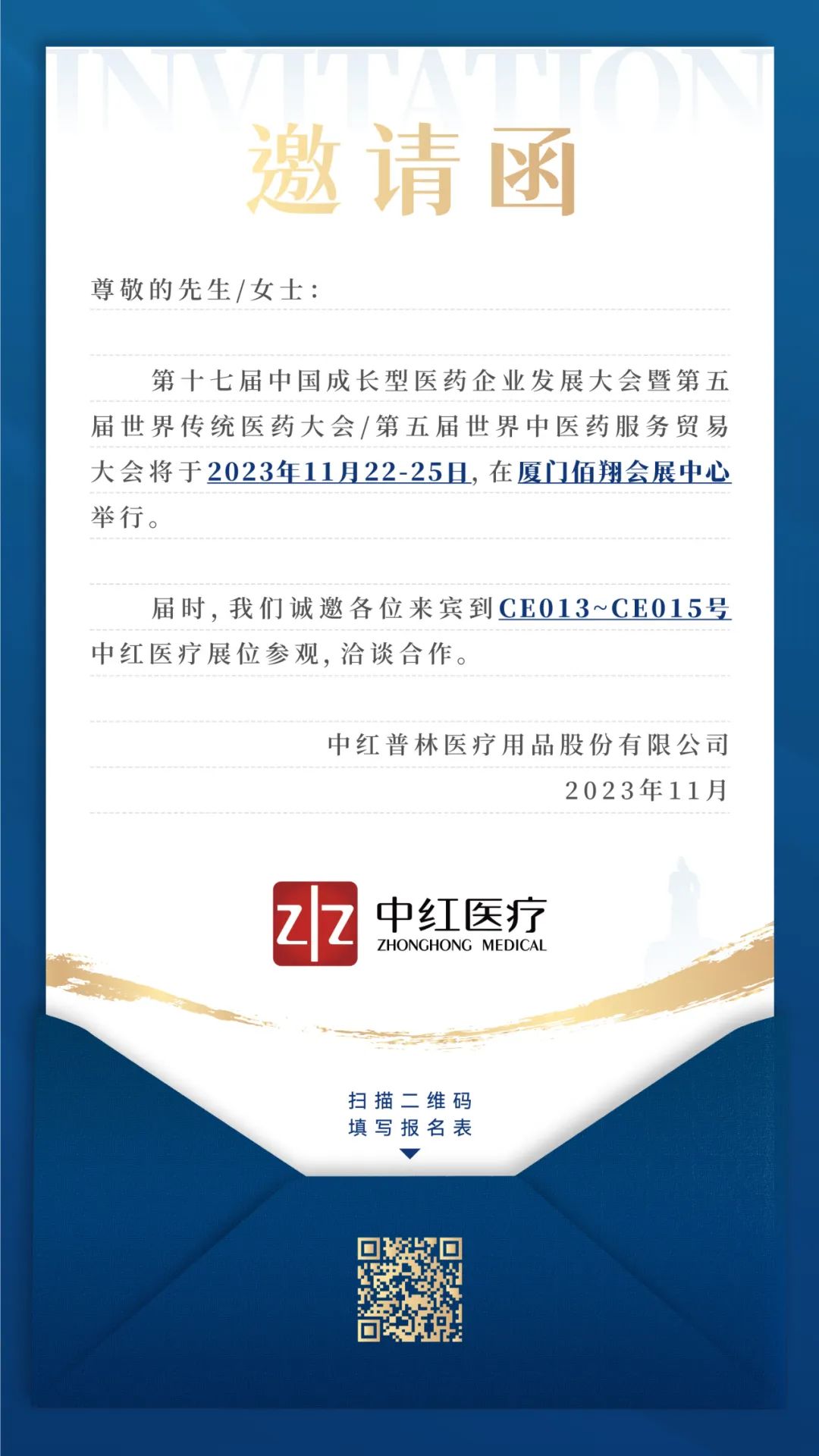 INVITATION

邀请函

尊敬的先生/女士：

第十七届中国成长型医药企业发展大会暨第五届世界传统医药大会/第五届世界中医药服务贸易大会将于2023年11月22-25日，在厦门佰翔会展中心举行。

届时，我们诚邀各位来宾到CE013~CE015号中红医疗展位参观，洽谈合作。

中红普林医疗用品股份有限公司
2023年11月

中红医疗
ZHONGHONG MEDICAL

扫描二维码
填写报名表